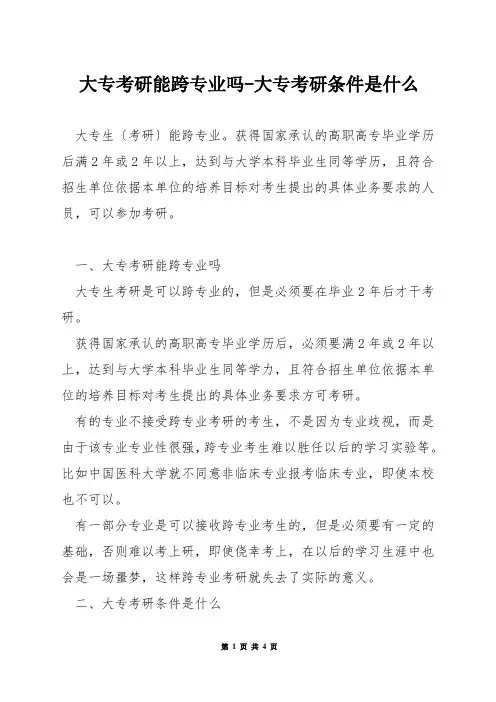 大专考研能跨专业吗-大专考研条件是什么

大专生〔考研〕能跨专业。获得国家承认的高职高专毕业学历后满2年或2年以上，达到与大学本科毕业生同等学历，且符合招生单位依据本单位的培养目标对考生提出的具体业务要求的人员，可以参加考研。

一、大专考研能跨专业吗

大专生考研是可以跨专业的，但是必须要在毕业2年后才干考研。

获得国家承认的高职高专毕业学历后，必须要满2年或2年以上，达到与大学本科毕业生同等学力，且符合招生单位依据本单位的培养目标对考生提出的具体业务要求方可考研。

有的专业不接受跨专业考研的考生，不是因为专业歧视，而是由于该专业专业性很强，跨专业考生难以胜任以后的学习实验等。比如中国医科大学就不同意非临床专业报考临床专业，即使本校也不可以。

有一部分专业是可以接收跨专业考生的，但是必须要有一定的基础，否则难以考上研，即使侥幸考上，在以后的学习生涯中也会是一场噩梦，这样跨专业考研就失去了实际的意义。

二、大专考研条件是什么

第 1 页 共 4 页